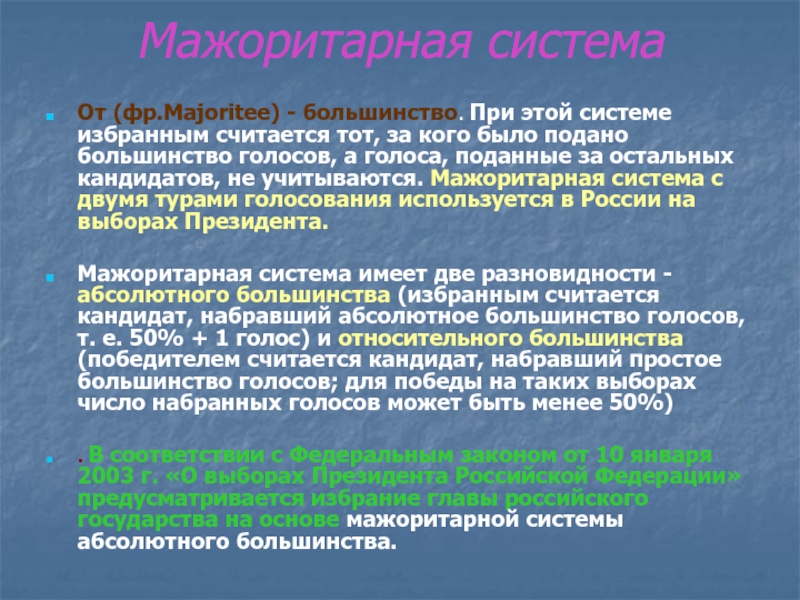 Мажоритарная система

От (фр.Majoritee) - большинство. При этой системе избранным считается тот, за кого было подано большинство голосов, а голоса, поданные за остальных кандидатов, не учитываются. Мажоритарная система с двумя турами голосования используется в России на выборах Президента.

Мажоритарная система имеет две разновидности - абсолютного большинства (избранным считается кандидат, набравший абсолютное большинство голосов, т. е. 50% + 1 голос) и относительного большинства (победителем считается кандидат, набравший простое большинство голосов; для победы на таких выборах число набранных голосов может быть менее 50%)

. В соответствии с Федеральным законом от 10 января 2003 г. «О выборах Президента Российской Федерации» предусматривается избрание главы российского государства на основе мажоритарной системы абсолютного большинства.